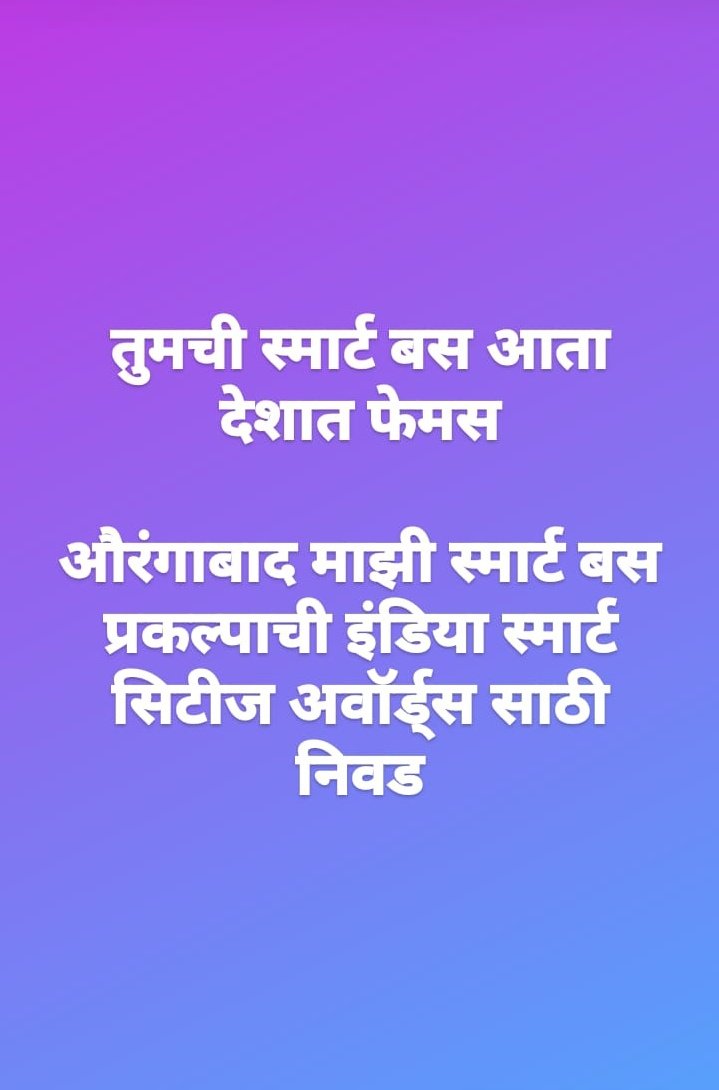 तुमची स्मार्ट बस आता देशात फेमस

औरंगाबाद माझी स्मार्ट बस प्रकल्पाची इंडिया स्मार्ट सिटीज अवॉर्ड्स साठी निवड